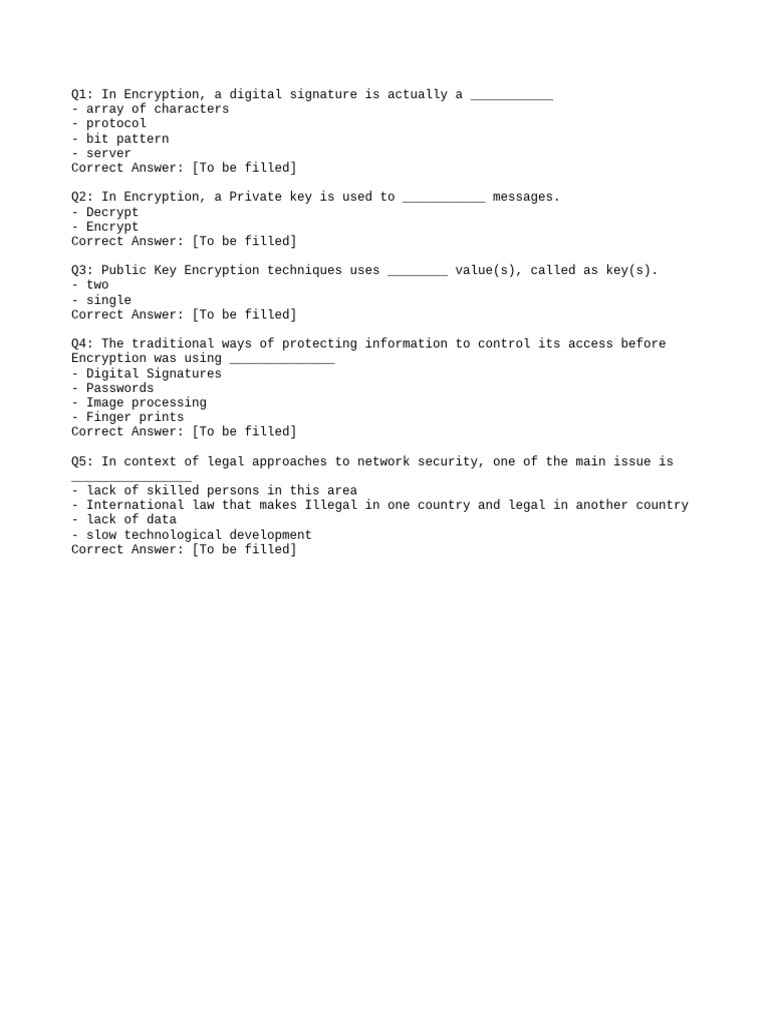 Q1: In Encryption, a digital signature is actually a ____
- array of characters
- protocol
- bit pattern
- server
Correct Answer: [To be filled]

Q2: In Encryption, a Private key is used to ____ messages.
- Decrypt
- Encrypt
Correct Answer: [To be filled]

Q3: Public Key Encryption techniques uses ____ value(s), called as key(s).
- two
- single
Correct Answer: [To be filled]

Q4: The traditional ways of protecting information to control its access before Encryption was using ____
- Digital Signatures
- Passwords
- Image processing
- Finger prints
Correct Answer: [To be filled]

Q5: In context of legal approaches to network security, one of the main issue is ____
- lack of skilled persons in this area
- International law that makes Illegal in one country and legal in another country
- lack of data
- slow technological development
Correct Answer: [To be filled]